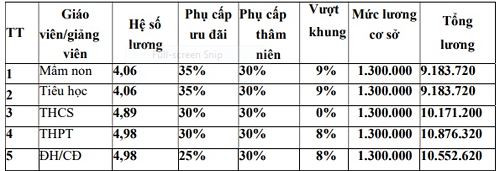 | TT | Giáo viên/giảng viên | Hệ số lương | Phụ cấp ưu đãi | Phụ cấp thâm niên | Vượt khung | Mức lương cơ sở | Tổng lương |
|---|---|---|---|---|---|---|---|
| 1 | Mầm non | 4,06 | 35% | 30% | 9% | 1.300.000 | 9.183.720 |
| 2 | Tiểu học | 4,06 | 35% | 30% | 9% | 1.300.000 | 9.183.720 |
| 3 | THCS | 4,89 | 30% | 30% | 0% | 1.300.000 | 10.171.200 |
| 4 | THPT | 4,98 | 30% | 30% | 8% | 1.300.000 | 10.876.320 |
| 5 | ĐH/CĐ | 4,98 | 25% | 30% | 8% | 1.300.000 | 10.552.620 |

Full-screen Snip